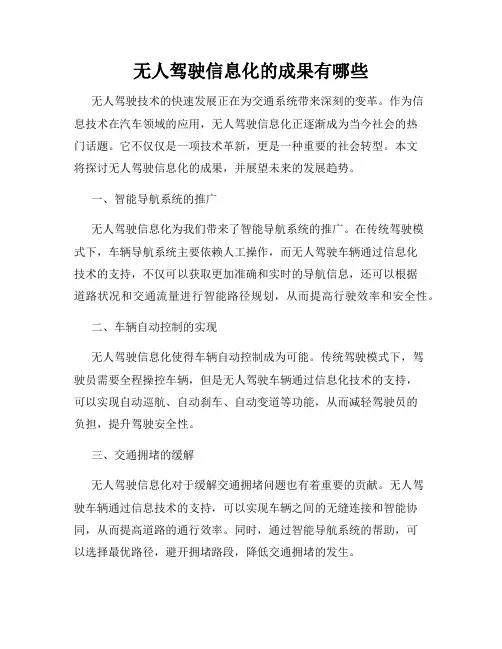 无人驾驶信息化的成果有哪些

无人驾驶技术的快速发展正在为交通系统带来深刻的变革。作为信息技术在汽车领域的应用，无人驾驶信息化正逐渐成为当今社会的热门话题。它不仅仅是一项技术革新，更是一种重要的社会转型。本文将探讨无人驾驶信息化的成果，并展望未来的发展趋势。

一、智能导航系统的推广

无人驾驶信息化为我们带来了智能导航系统的推广。在传统驾驶模式下，车辆导航系统主要依赖人工操作，而无人驾驶车辆通过信息化技术的支持，不仅可以获取更加准确和实时的导航信息，还可以根据道路状况和交通流量进行智能路径规划，从而提高行驶效率和安全性。

二、车辆自动控制的实现

无人驾驶信息化使得车辆自动控制成为可能。传统驾驶模式下，驾驶员需要全程操控车辆，但是无人驾驶车辆通过信息化技术的支持，可以实现自动巡航、自动刹车、自动变道等功能，从而减轻驾驶员的负担，提升驾驶安全性。

三、交通拥堵的缓解

无人驾驶信息化对于缓解交通拥堵问题也有着重要的贡献。无人驾驶车辆通过信息技术的支持，可以实现车辆之间的无缝连接和智能协同，从而提高道路的通行效率。同时，通过智能导航系统的帮助，可以选择最优路径，避开拥堵路段，降低交通拥堵的发生。